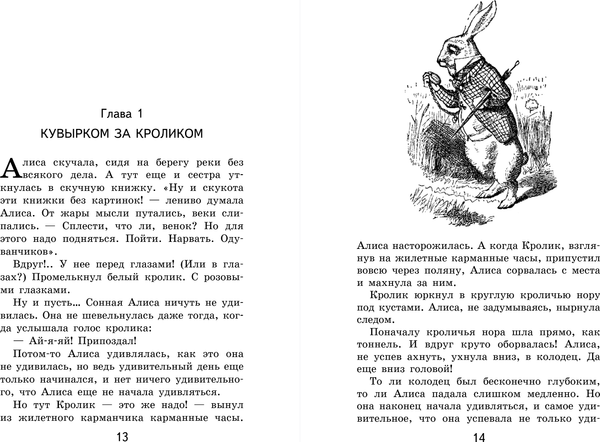 Глава 1
КУВЫРКОМ ЗА КРОЛИКОМ

Алиса скучала, сидя на берегу реки без всякого дела. А тут еще и сестра уткнулась в скучную книжку. «Ну и скукота эти книжки без картинок! — лениво думала Алиса. От жары мысли путались, веки слипались. — Сплести, что ли, венок? Но для этого надо подняться. Пойти. Нарвать. Одуванчиков».

Вдруг!.. У нее перед глазами! (Или в глазах?) Промелькнул белый кролик. С розовыми глазками.

Ну и пусть... Сонная Алиса ничуть не удивилась. Она не шевельнулась даже тогда, когда услышала голос кролика:

— Ай-я-яй! Припоздал!

Потом-то Алиса удивлялась, как это она не удивилась, но ведь удивительный день еще только начинался, и нет ничего удивительного, что Алиса еще не начала удивляться.

Но тут Кролик — это же надо! — вынул из жилетного карманчика карманные часы.

13

Алиса насторожилась. А когда Кролик, взглянув на жилетные карманные часы, припустил вовсю через поляну, Алиса сорвалась с места и махнула за ним.

Кролик юркнул в круглую кроличью нору под кустами. Алиса, не задумываясь, нырнула следом.

Поначалу кроличья нора шла прямо, как тоннель. И вдруг круто оборвалась! Алиса, не успев ахнуть, ухнула вниз, в колодец. Да еще вниз головой!

То ли колодец был бесконечно глубоким, то ли Алиса падала слишком медленно. Но она наконец начала удивляться, и самое удивительное, что она успевала не только уди-

14